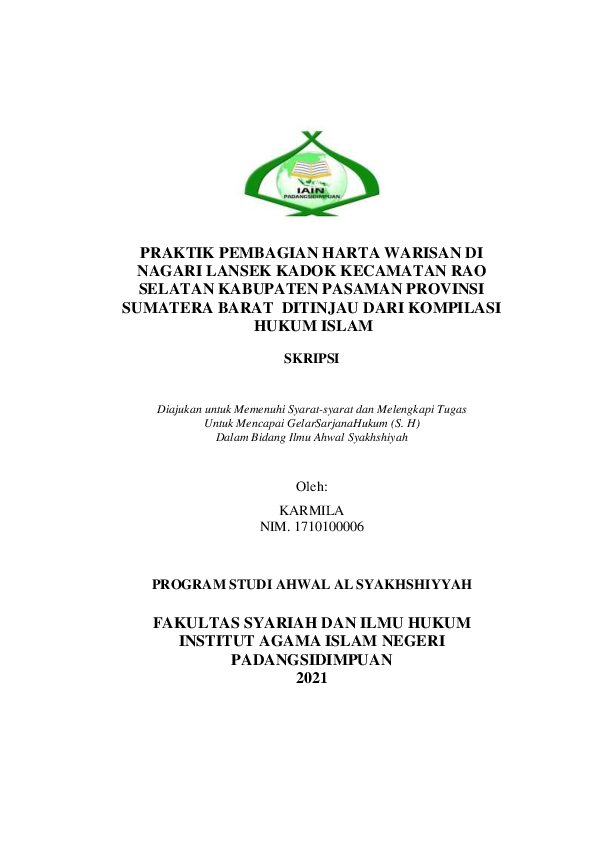 IAIN
PADANGSIDIMPUAN

PRAKTIK PEMBAGIAN HARTA WARISAN DI NAGARI LANSEK KADOK KECAMATAN RAO SELATAN KABUPATEN PASAMAN PROVINSI SUMATERA BARAT DITINJAU DARI KOMPILASI HUKUM ISLAM

SKRIPSI

Diajukan untuk Memenuhi Syarat-syarat dan Melengkapi Tugas
Untuk Mencapai GelarSarjanaHukum (S. H)
Dalam Bidang Ilmu Ahwal Syakhshiyah

Oleh:

KARMILA
NIM. 1710100006

PROGRAM STUDI AHWAL AL SYAKHSHIYYAH

FAKULTAS SYARIAH DAN ILMU HUKUM
INSTITUT AGAMA ISLAM NEGERI
PADANGSIDIMPUAN
2021